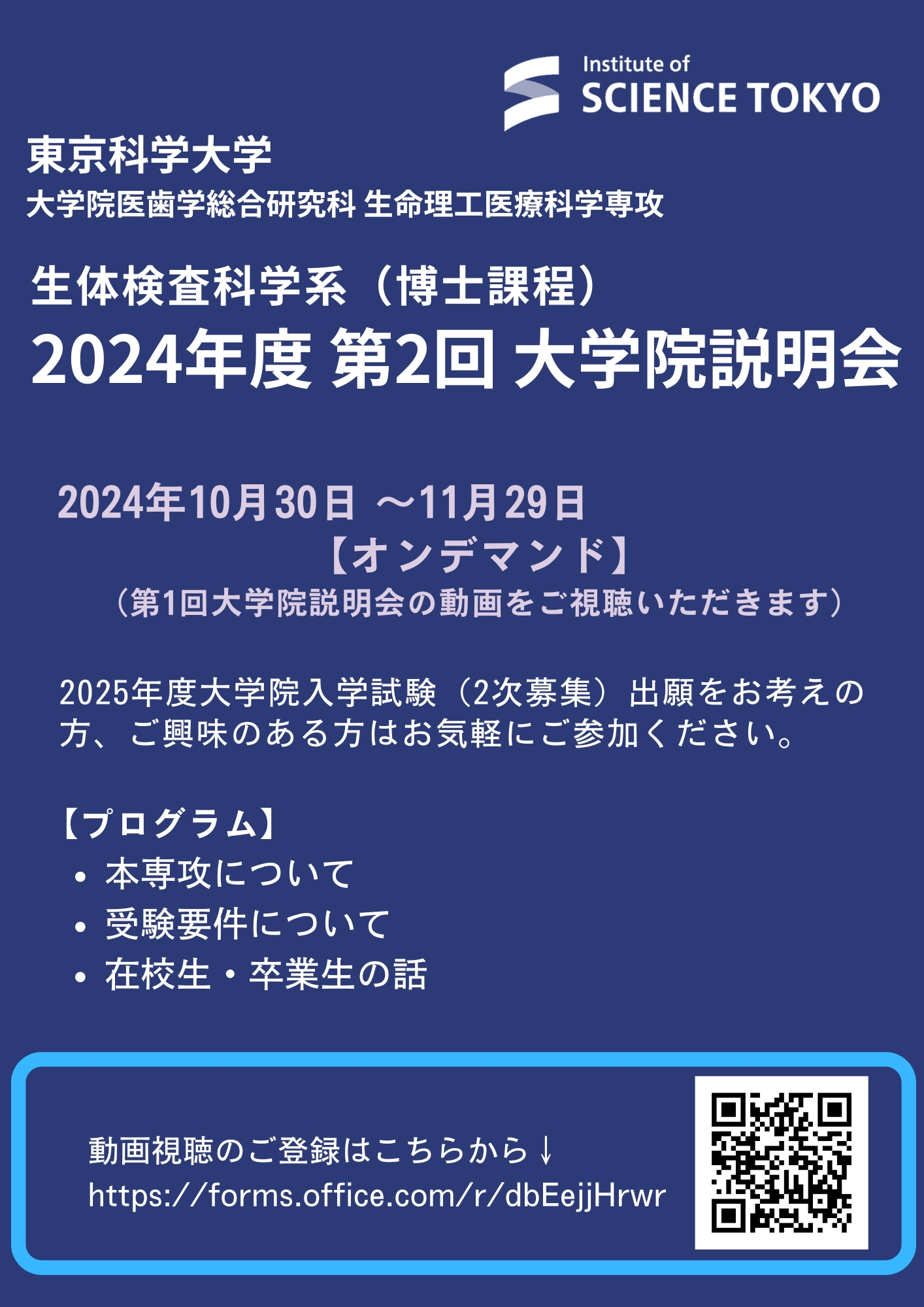 Institute of
SCIENCE TOKYO

東京科学大学
大学院医歯学総合研究科 生命理工医療科学専攻

生体検査科学系（博士課程）
2024年度 第2回 大学院説明会

2024年10月30日 ～11月29日
【オンデマンド】
（第1回大学院説明会の動画をご視聴いただきます）

2025年度大学院入学試験（2次募集）出願をお考えの方、ご興味のある方はお気軽にご参加ください。

【プログラム】
• 本専攻について
• 受験要件について
• 在校生・卒業生の話

動画視聴のご登録はこちらから↓
https://forms.office.com/r/dbEejjHrwr